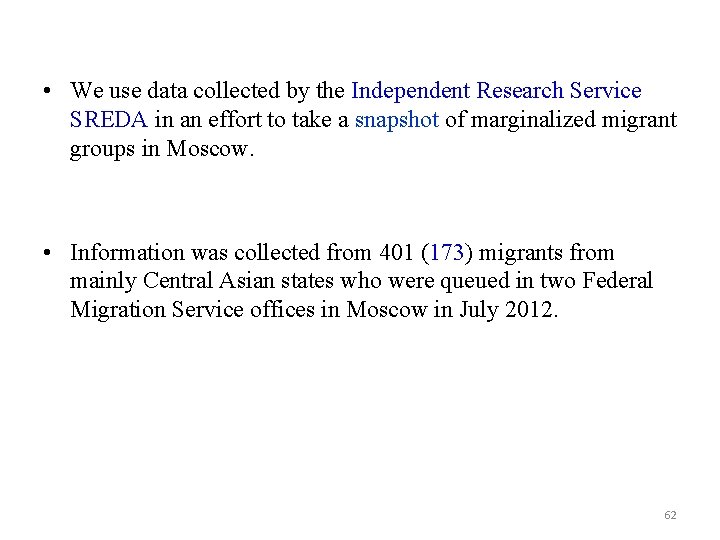 • We use data collected by the Independent Research Service SREDA in an effort to take a snapshot of marginalized migrant groups in Moscow.

• Information was collected from 401 (173) migrants from mainly Central Asian states who were queued in two Federal Migration Service offices in Moscow in July 2012.

62